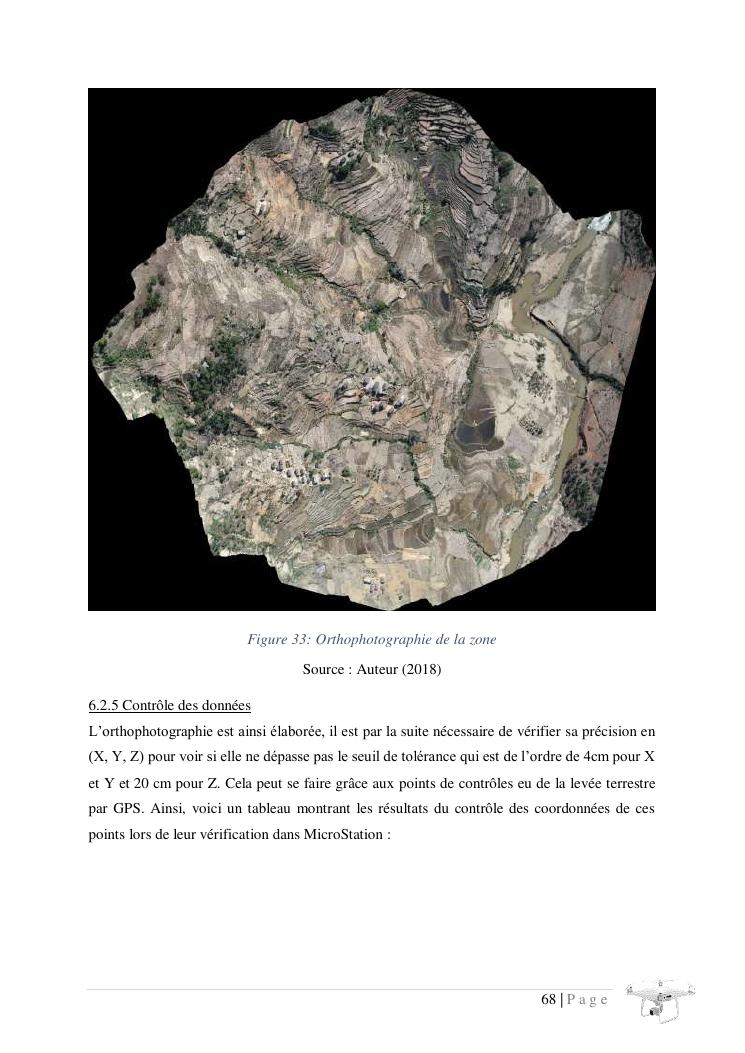 Figure 33: Orthophotographie de la zone

Source : Auteur (2018)

6.2.5 Contrôle des données

L'orthophotographie est ainsi élaborée, il est par la suite nécessaire de vérifier sa précision en (X, Y, Z) pour voir si elle ne dépasse pas le seuil de tolérance qui est de l'ordre de 4cm pour X et Y et 20 cm pour Z. Cela peut se faire grâce aux points de contrôles eu de la levée terrestre par GPS. Ainsi, voici un tableau montrant les résultats du contrôle des coordonnées de ces points lors de leur vérification dans MicroStation :

68 | P a g e